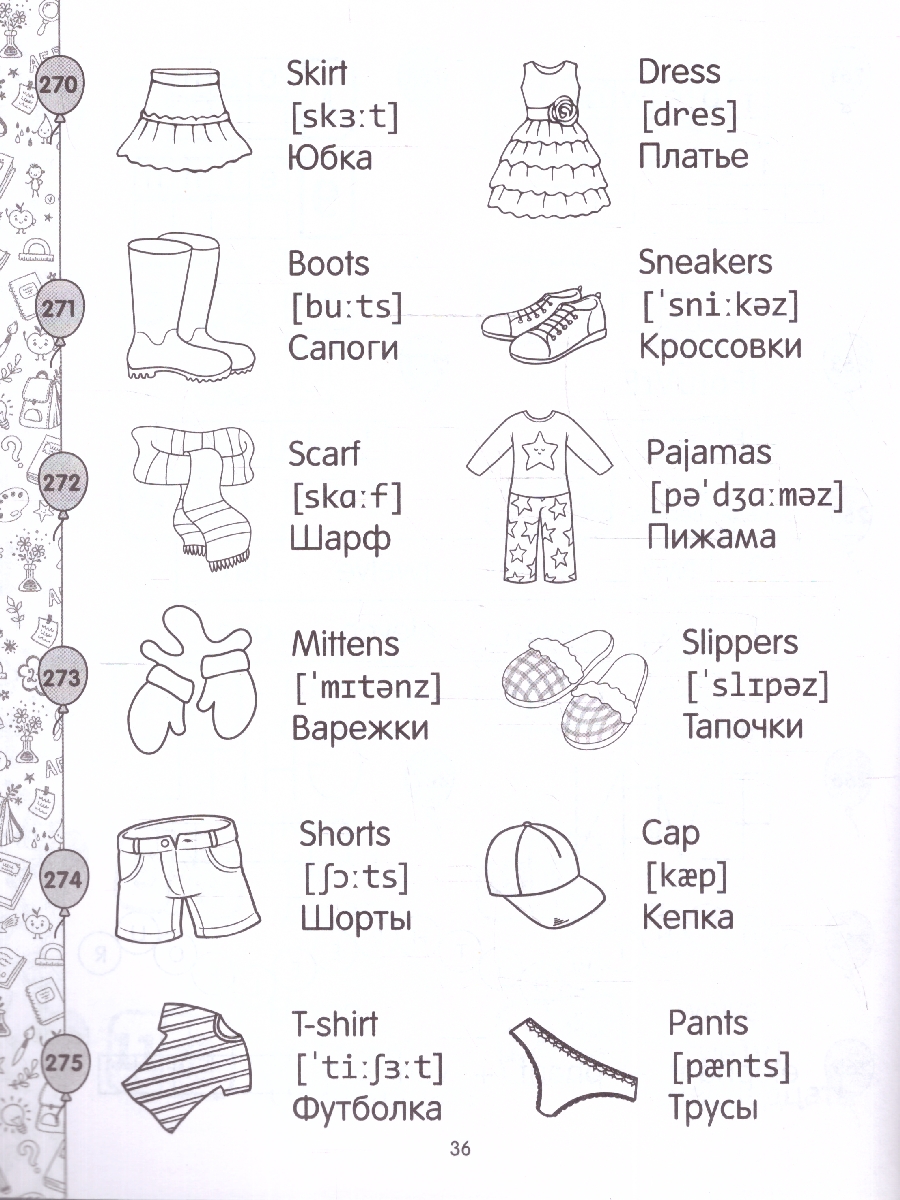 270

Skirt
[skɜːt]
Юбка

Dress
[dres]
Платье

271

Boots
[buːts]
Сапоги

Sneakers
[ˈsniːkəz]
Кроссовки

272

Scarf
[skɑːf]
Шарф

Pajamas
[pəˈdʒɑːməz]
Пижама

273

Mittens
[ˈmɪtənz]
Варежки

Slippers
[ˈslɪpəz]
Тапочки

274

Shorts
[ʃɔːts]
Шорты

Cap
[kæp]
Кепка

275

T-shirt
[ˈtiːʃɜːt]
Футболка

Pants
[pænts]
Трусы

36